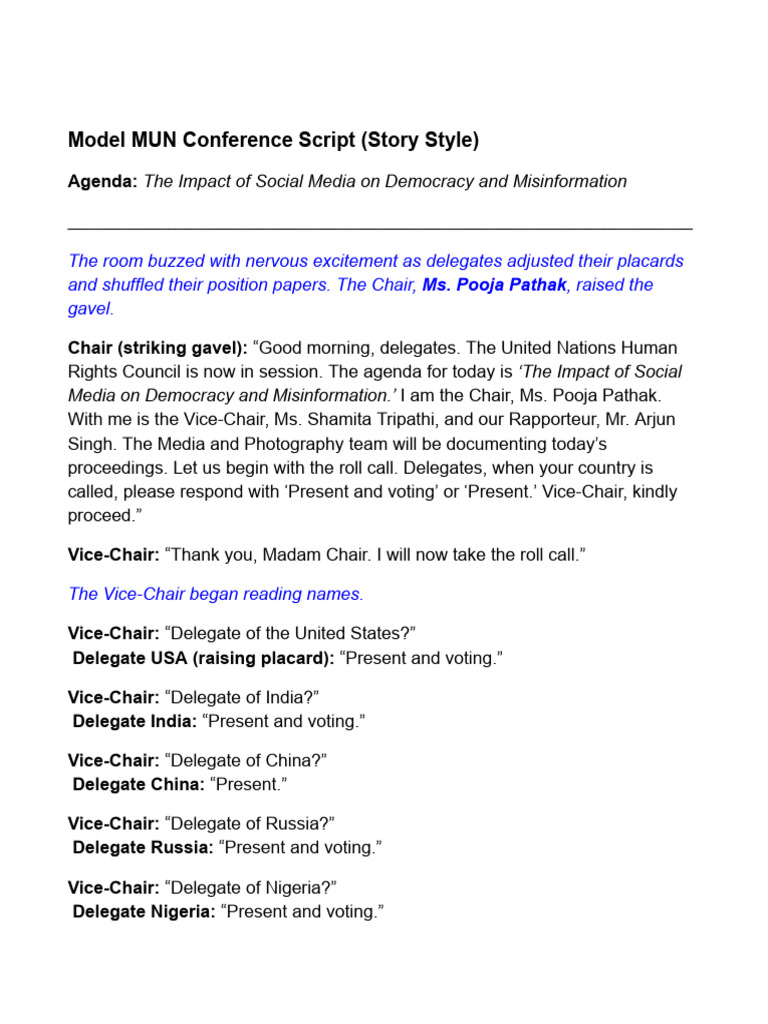 Model MUN Conference Script (Story Style)

Agenda: The Impact of Social Media on Democracy and Misinformation

The room buzzed with nervous excitement as delegates adjusted their placards and shuffled their position papers. The Chair, Ms. Pooja Pathak, raised the gavel.

Chair (striking gavel): “Good morning, delegates. The United Nations Human Rights Council is now in session. The agenda for today is ‘The Impact of Social Media on Democracy and Misinformation.’ I am the Chair, Ms. Pooja Pathak. With me is the Vice-Chair, Ms. Shamita Tripathi, and our Rapporteur, Mr. Arjun Singh. The Media and Photography team will be documenting today’s proceedings. Let us begin with the roll call. Delegates, when your country is called, please respond with ‘Present and voting’ or ‘Present.’ Vice-Chair, kindly proceed.”

Vice-Chair: “Thank you, Madam Chair. I will now take the roll call.”

The Vice-Chair began reading names.

Vice-Chair: “Delegate of the United States?”
Delegate USA (raising placard): “Present and voting.”

Vice-Chair: “Delegate of India?”
Delegate India: “Present and voting.”

Vice-Chair: “Delegate of China?”
Delegate China: “Present.”

Vice-Chair: “Delegate of Russia?”
Delegate Russia: “Present and voting.”

Vice-Chair: “Delegate of Nigeria?”
Delegate Nigeria: “Present and voting.”